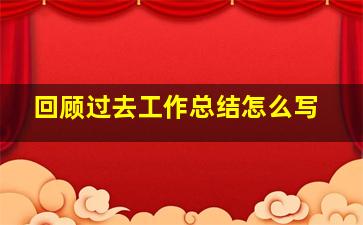 回顾过去工作总结怎么写